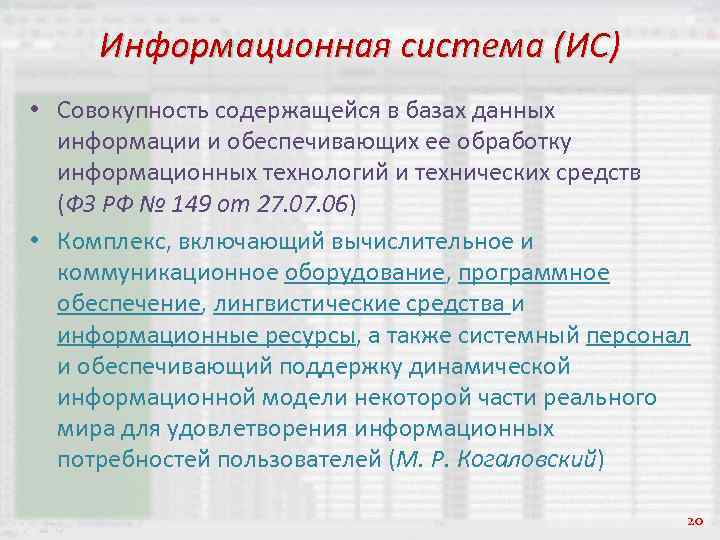 Информационная система (ИС)

• Совокупность содержащейся в базах данных информации и обеспечивающих ее обработку информационных технологий и технических средств (ФЗ РФ № 149 от 27.07.06)

• Комплекс, включающий вычислительное и коммуникационное оборудование, программное обеспечение, лингвистические средства и информационные ресурсы, а также системный персонал и обеспечивающий поддержку динамической информационной модели некоторой части реального мира для удовлетворения информационных потребностей пользователей (М. Р. Когаловский)

20